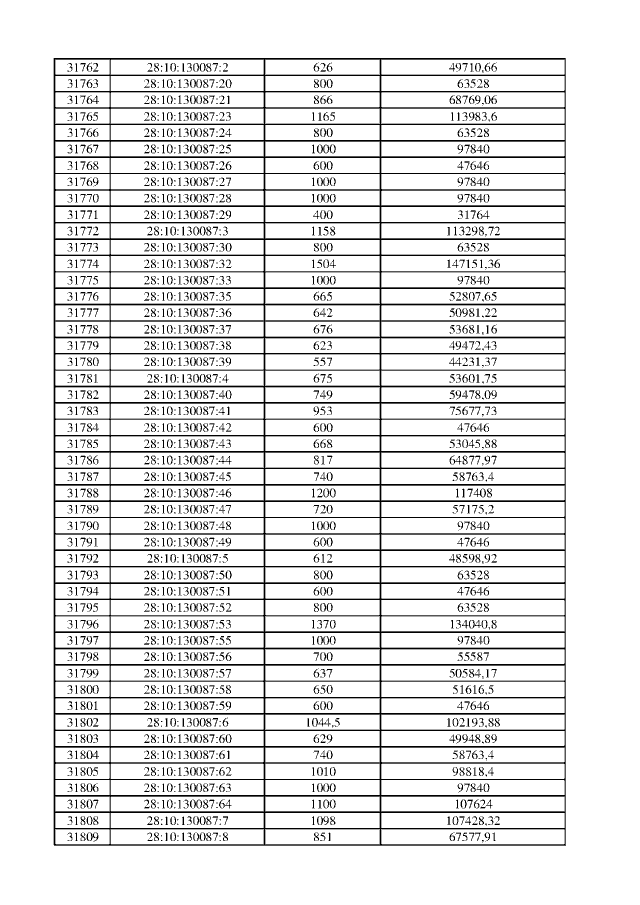 | 31762 | 28:10:130087:2 | 626 | 49710,66 |
|---|---|---|---|
| 31763 | 28:10:130087:20 | 800 | 63528 |
| 31764 | 28:10:130087:21 | 866 | 68769,06 |
| 31765 | 28:10:130087:23 | 1165 | 113983,6 |
| 31766 | 28:10:130087:24 | 800 | 63528 |
| 31767 | 28:10:130087:25 | 1000 | 97840 |
| 31768 | 28:10:130087:26 | 600 | 47646 |
| 31769 | 28:10:130087:27 | 1000 | 97840 |
| 31770 | 28:10:130087:28 | 1000 | 97840 |
| 31771 | 28:10:130087:29 | 400 | 31764 |
| 31772 | 28:10:130087:3 | 1158 | 113298,72 |
| 31773 | 28:10:130087:30 | 800 | 63528 |
| 31774 | 28:10:130087:32 | 1504 | 147151,36 |
| 31775 | 28:10:130087:33 | 1000 | 97840 |
| 31776 | 28:10:130087:35 | 665 | 52807,65 |
| 31777 | 28:10:130087:36 | 642 | 50981,22 |
| 31778 | 28:10:130087:37 | 676 | 53681,16 |
| 31779 | 28:10:130087:38 | 623 | 49472,43 |
| 31780 | 28:10:130087:39 | 557 | 44231,37 |
| 31781 | 28:10:130087:4 | 675 | 53601,75 |
| 31782 | 28:10:130087:40 | 749 | 59478,09 |
| 31783 | 28:10:130087:41 | 953 | 75677,73 |
| 31784 | 28:10:130087:42 | 600 | 47646 |
| 31785 | 28:10:130087:43 | 668 | 53045,88 |
| 31786 | 28:10:130087:44 | 817 | 64877,97 |
| 31787 | 28:10:130087:45 | 740 | 58763,4 |
| 31788 | 28:10:130087:46 | 1200 | 117408 |
| 31789 | 28:10:130087:47 | 720 | 57175,2 |
| 31790 | 28:10:130087:48 | 1000 | 97840 |
| 31791 | 28:10:130087:49 | 600 | 47646 |
| 31792 | 28:10:130087:5 | 612 | 48598,92 |
| 31793 | 28:10:130087:50 | 800 | 63528 |
| 31794 | 28:10:130087:51 | 600 | 47646 |
| 31795 | 28:10:130087:52 | 800 | 63528 |
| 31796 | 28:10:130087:53 | 1370 | 134040,8 |
| 31797 | 28:10:130087:55 | 1000 | 97840 |
| 31798 | 28:10:130087:56 | 700 | 55587 |
| 31799 | 28:10:130087:57 | 637 | 50584,17 |
| 31800 | 28:10:130087:58 | 650 | 51616,5 |
| 31801 | 28:10:130087:59 | 600 | 47646 |
| 31802 | 28:10:130087:6 | 1044,5 | 102193,88 |
| 31803 | 28:10:130087:60 | 629 | 49948,89 |
| 31804 | 28:10:130087:61 | 740 | 58763,4 |
| 31805 | 28:10:130087:62 | 1010 | 98818,4 |
| 31806 | 28:10:130087:63 | 1000 | 97840 |
| 31807 | 28:10:130087:64 | 1100 | 107624 |
| 31808 | 28:10:130087:7 | 1098 | 107428,32 |
| 31809 | 28:10:130087:8 | 851 | 67577,91 |